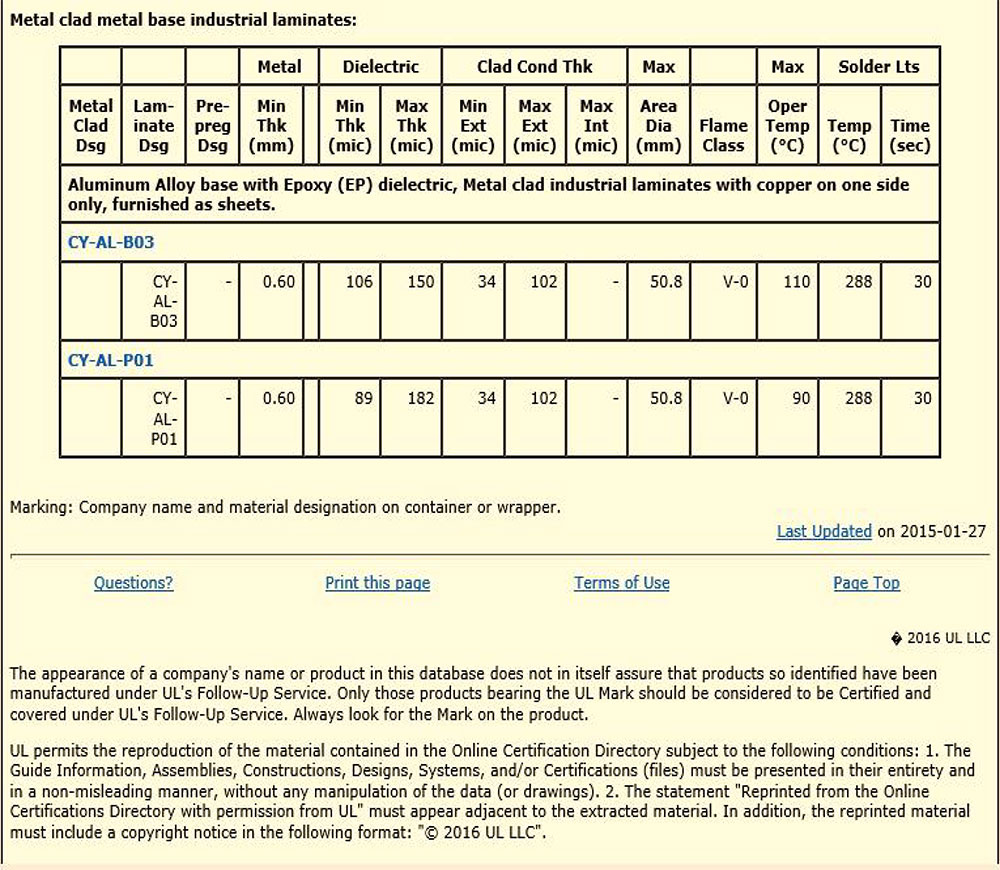 Metal clad metal base industrial laminates:

| | | | Metal | | Dielectric | | Clad Cond Thk | | | Max | | Max | Solder Lts | |
|---|---|---|---|---|---|---|---|---|---|---|---|---|---|---|
| Metal Clad Dsg | Laminate Dsg | Prepreg Dsg | Min Thk (mm) | | Min Thk (mic) | Max Thk (mic) | Min Ext (mic) | Max Ext (mic) | Max Int (mic) | Area Dia (mm) | Flame Class | Oper Temp (°C) | Temp (°C) | Time (sec) |
| Aluminum Alloy base with Epoxy (EP) dielectric, Metal clad industrial laminates with copper on one side only, furnished as sheets. | | | | | | | | | | | | | | |
| CY-AL-B03 | | | | | | | | | | | | | | |
| | CY-AL-B03 | - | 0.60 | | 106 | 150 | 34 | 102 | - | 50.8 | V-0 | 110 | 288 | 30 |
| CY-AL-P01 | | | | | | | | | | | | | | |
| | CY-AL-P01 | - | 0.60 | | 89 | 182 | 34 | 102 | - | 50.8 | V-0 | 90 | 288 | 30 |

Marking: Company name and material designation on container or wrapper.

Last Updated on 2015-01-27

Questions? Print this page Terms of Use Page Top

� 2016 UL LLC

The appearance of a company's name or product in this database does not in itself assure that products so identified have been manufactured under UL's Follow-Up Service. Only those products bearing the UL Mark should be considered to be Certified and covered under UL's Follow-Up Service. Always look for the Mark on the product.

UL permits the reproduction of the material contained in the Online Certification Directory subject to the following conditions: 1. The Guide Information, Assemblies, Constructions, Designs, Systems, and/or Certifications (files) must be presented in their entirety and in a non-misleading manner, without any manipulation of the data (or drawings). 2. The statement "Reprinted from the Online Certifications Directory with permission from UL" must appear adjacent to the extracted material. In addition, the reprinted material must include a copyright notice in the following format: "© 2016 UL LLC".